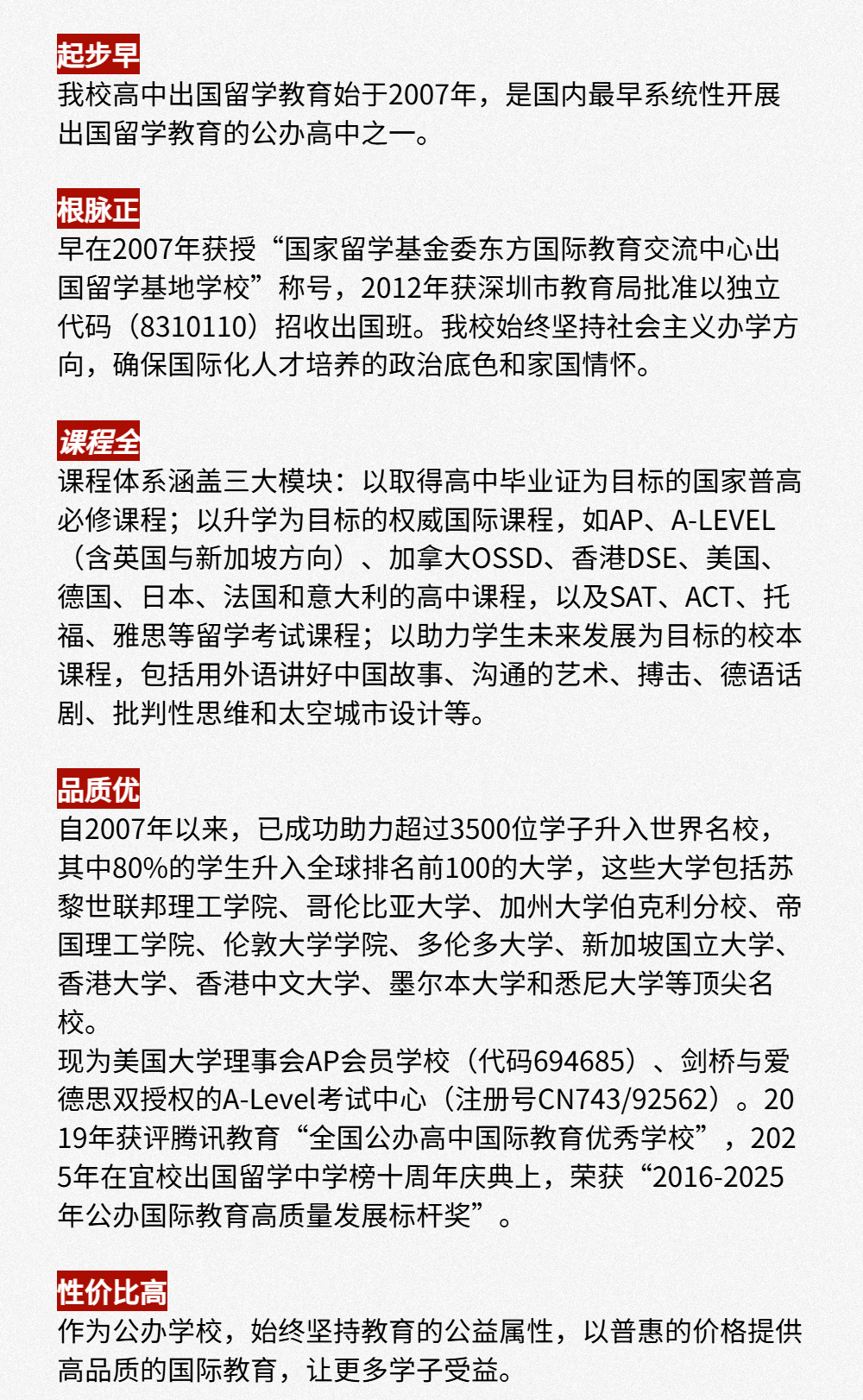 起步早
我校高中出国留学教育始于2007年，是国内最早系统性开展出国留学教育的公办高中之一。

根脉正
早在2007年获授“国家留学基金委东方国际教育交流中心出国留学基地学校”称号，2012年获深圳市教育局批准以独立代码（8310110）招收出国班。我校始终坚持社会主义办学方向，确保国际化人才培养的政治底色和家国情怀。

课程全
课程体系涵盖三大模块：以取得高中毕业证为目标的国家普高必修课程；以升学为目标的权威国际课程，如AP、A-LEVEL（含英国与新加坡方向）、加拿大OSSD、香港DSE、美国、德国、日本、法国和意大利的高中课程，以及SAT、ACT、托福、雅思等留学考试课程；以助力学生未来发展为目标的校本课程，包括用外语讲好中国故事、沟通的艺术、搏击、德语话剧、批判性思维和太空城市设计等。

品质优
自2007年以来，已成功助力超过3500位学子升入世界名校，其中80%的学生升入全球排名前100的大学，这些大学包括苏黎世联邦理工学院、哥伦比亚大学、加州大学伯克利分校、帝国理工学院、伦敦大学学院、多伦多大学、新加坡国立大学、香港大学、香港中文大学、墨尔本大学和悉尼大学等顶尖名校。
现为美国大学理事会AP会员学校（代码694685）、剑桥与爱德思双授权的A-Level考试中心（注册号CN743/92562）。2019年获评腾讯教育“全国公办高中国际教育优秀学校”，2025年在宜校出国留学中学榜十周年庆典上，荣获“2016-2025年公办国际教育高质量发展标杆奖”。

性价比高
作为公办学校，始终坚持教育的公益属性，以普惠的价格提供高品质的国际教育，让更多学子受益。